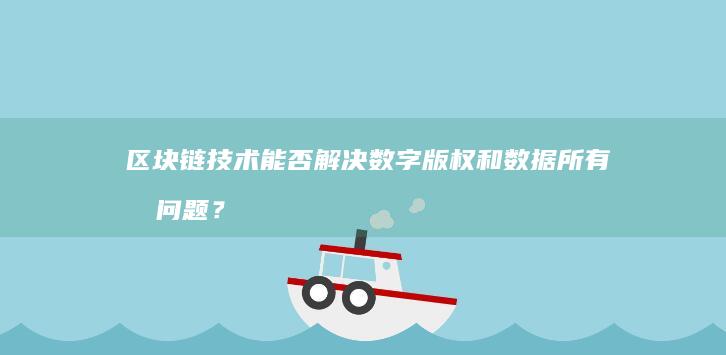 区块链技术能否解决数字版权和数据所有问题？